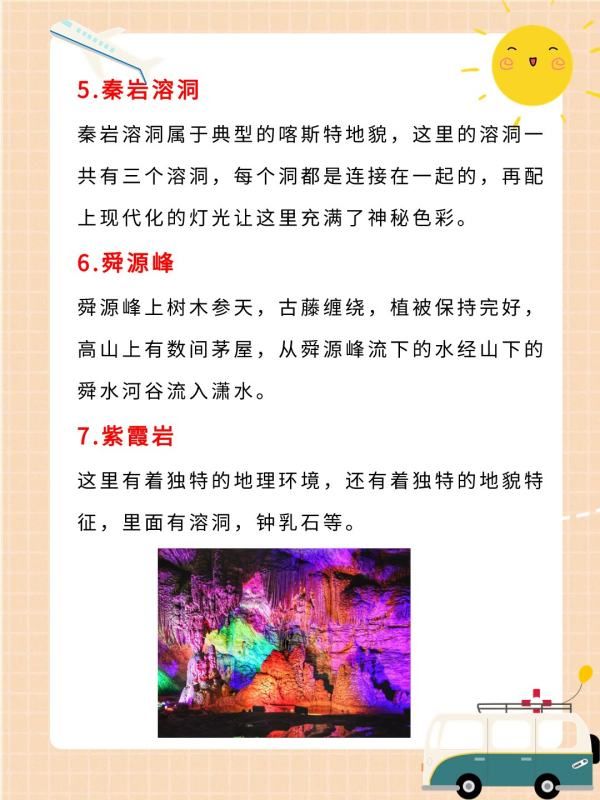 5.秦岩溶洞

秦岩溶洞属于典型的喀斯特地貌，这里的溶洞一共有三个溶洞，每个洞都是连接在一起的，再配上现代化的灯光让这里充满了神秘色彩。

6.舜源峰

舜源峰上树木参天，古藤缠绕，植被保持完好，高山上有数间茅屋，从舜源峰流下的水经山下的舜水河谷流入潇水。

7.紫霞岩

这里有着独特的地理环境，还有着独特的地貌特征，里面有溶洞，钟乳石等。